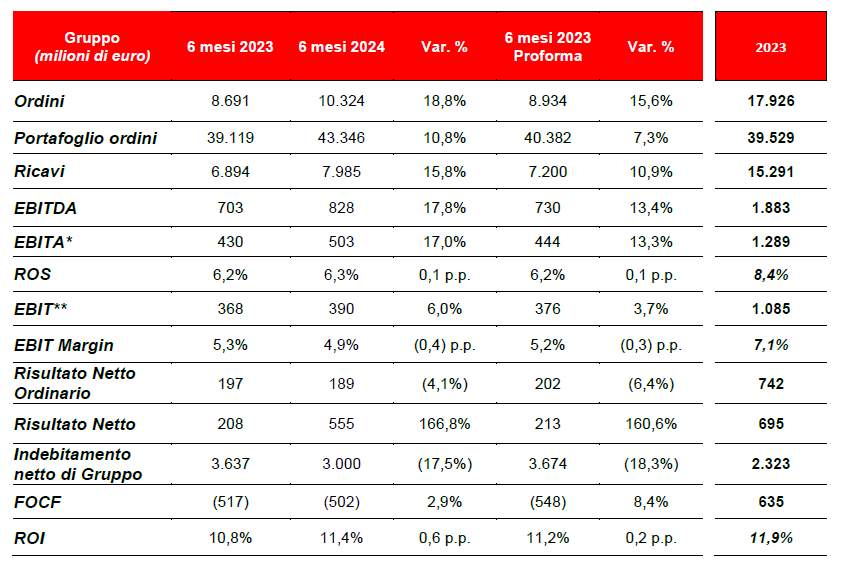 | Gruppo (milioni di euro) | 6 mesi 2023 | 6 mesi 2024 | Var. % | 6 mesi 2023 Proforma | Var. % | 2023 |
|---|---|---|---|---|---|---|
| Ordini | 8.691 | 10.324 | 18,8% | 8.934 | 15,6% | 17.926 |
| Portafoglio ordini | 39.119 | 43.346 | 10,8% | 40.382 | 7,3% | 39.529 |
| Ricavi | 6.894 | 7.985 | 15,8% | 7.200 | 10,9% | 15.291 |
| EBITDA | 703 | 828 | 17,8% | 730 | 13,4% | 1.883 |
| EBITA* | 430 | 503 | 17,0% | 444 | 13,3% | 1.289 |
| ROS | 6,2% | 6,3% | 0,1 p.p. | 6,2% | 0,1 p.p. | 8,4% |
| EBIT** | 368 | 390 | 6,0% | 376 | 3,7% | 1.085 |
| EBIT Margin | 5,3% | 4,9% | (0,4) p.p. | 5,2% | (0,3) p.p. | 7,1% |
| Risultato Netto Ordinario | 197 | 189 | (4,1%) | 202 | (6,4%) | 742 |
| Risultato Netto | 208 | 555 | 166,8% | 213 | 160,6% | 695 |
| Indebitamento netto di Gruppo | 3.637 | 3.000 | (17,5%) | 3.674 | (18,3%) | 2.323 |
| FOCF | (517) | (502) | 2,9% | (548) | 8,4% | 635 |
| ROI | 10,8% | 11,4% | 0,6 p.p. | 11,2% | 0,2 p.p. | 11,9% |